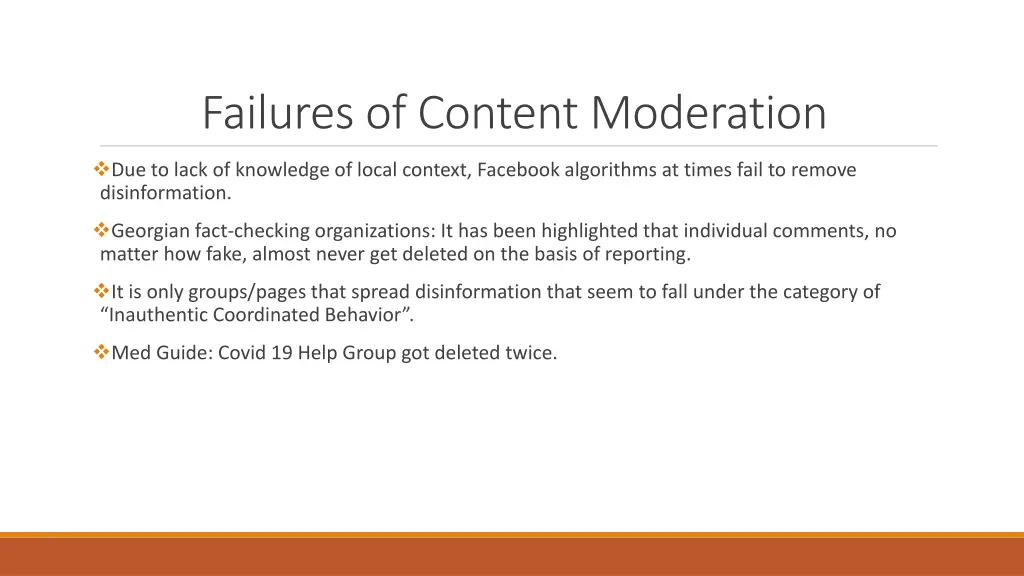 Failures of Content Moderation

❖Due to lack of knowledge of local context, Facebook algorithms at times fail to remove disinformation.

❖Georgian fact-checking organizations: It has been highlighted that individual comments, no matter how fake, almost never get deleted on the basis of reporting.

❖It is only groups/pages that spread disinformation that seem to fall under the category of “Inauthentic Coordinated Behavior”.

❖Med Guide: Covid 19 Help Group got deleted twice.